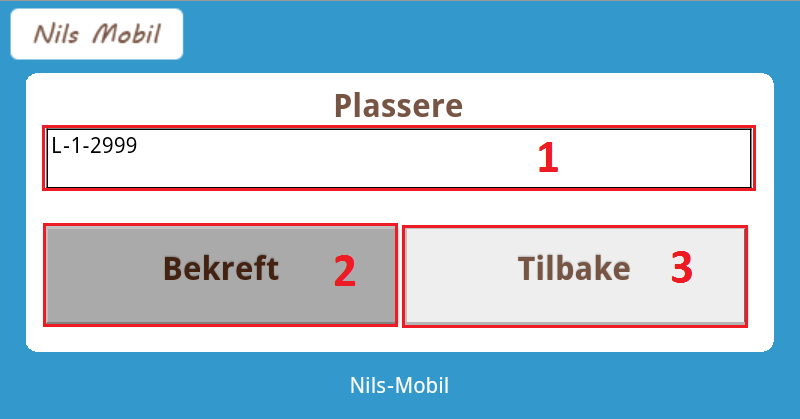 Nils Mobil

Plassere

L-1-2999

1

Bekreft

2

Tilbake

3

Nils-Mobil